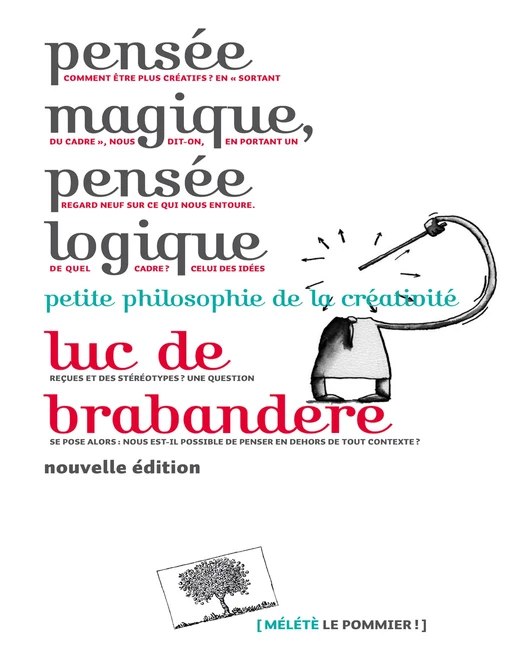 pensée
COMMENT ÊTRE PLUS CRÉATIFS ? EN « SORTANT
magique,
DU CADRE », NOUS DIT-ON, EN PORTANT UN
pensée
REGARD NEUF SUR CE QUI NOUS ENTOURE.
logique
DE QUEL CADRE ? CELUI DES IDÉES
petite philosophie de la créativité
luc de
REÇUES ET DES STÉRÉOTYPES ? UNE QUESTION
brabandere
SE POSE ALORS : NOUS EST-IL POSSIBLE DE PENSER EN DEHORS DE TOUT CONTEXTE ?
nouvelle édition

[ MÉLÉTÈ LE POMMIER ! ]